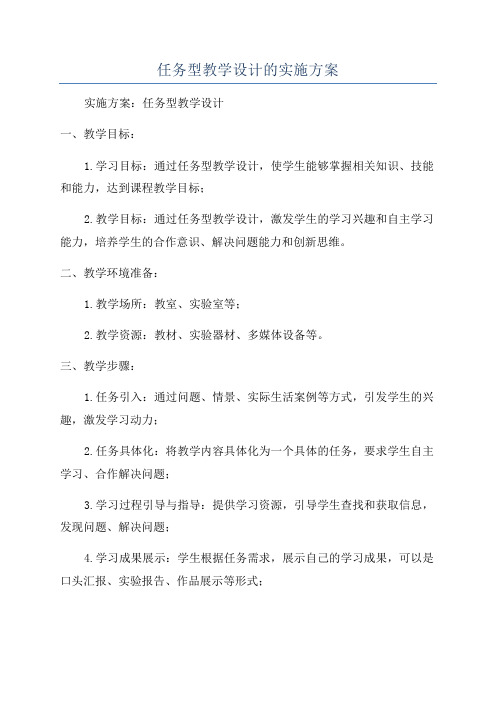 任务型教学设计的实施方案

实施方案：任务型教学设计

一、教学目标：

1.学习目标：通过任务型教学设计，使学生能够掌握相关知识、技能和能力，达到课程教学目标；

2.教学目标：通过任务型教学设计，激发学生的学习兴趣和自主学习能力，培养学生的合作意识、解决问题能力和创新思维。

二、教学环境准备：

1.教学场所：教室、实验室等；

2.教学资源：教材、实验器材、多媒体设备等。

三、教学步骤：

1.任务引入：通过问题、情景、实际生活案例等方式，引发学生的兴趣，激发学习动力；

2.任务具体化：将教学内容具体化为一个具体的任务，要求学生自主学习、合作解决问题；

3.学习过程引导与指导：提供学习资源，引导学生查找和获取信息，发现问题、解决问题；

4.学习成果展示：学生根据任务需求，展示自己的学习成果，可以是口头汇报、实验报告、作品展示等形式；